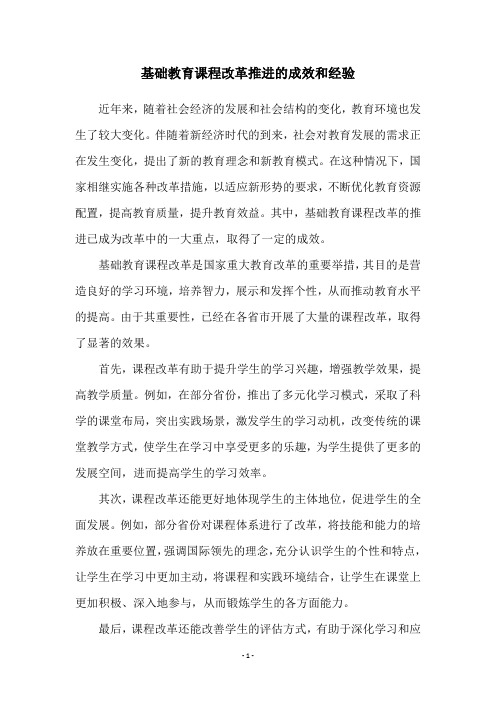 基础教育课程改革推进的成效和经验

近年来，随着社会经济的发展和社会结构的变化，教育环境也发生了较大变化。伴随着新经济时代的到来，社会对教育发展的需求正在发生变化，提出了新的教育理念和新教育模式。在这种情况下，国家相继实施各种改革措施，以适应新形势的要求，不断优化教育资源配置，提高教育质量，提升教育效益。其中，基础教育课程改革的推进已成为改革中的一大重点，取得了一定的成效。

基础教育课程改革是国家重大教育改革的重要举措，其目的是营造良好的学习环境，培养智力，展示和发挥个性，从而推动教育水平的提高。由于其重要性，已经在各省市开展了大量的课程改革，取得了显著的效果。

首先，课程改革有助于提升学生的学习兴趣，增强教学效果，提高教学质量。例如，在部分省份，推出了多元化学习模式，采取了科学的课堂布局，突出实践场景，激发学生的学习动机，改变传统的课堂教学方式，使学生在学习中享受更多的乐趣，为学生提供了更多的发展空间，进而提高学生的学习效率。

其次，课程改革还能更好地体现学生的主体地位，促进学生的全面发展。例如，部分省份对课程体系进行了改革，将技能和能力的培养放在重要位置，强调国际领先的理念，充分认识学生的个性和特点，让学生在学习中更加主动，将课程和实践环境结合，让学生在课堂上更加积极、深入地参与，从而锻炼学生的各方面能力。

最后，课程改革还能改善学生的评估方式，有助于深化学习和应

- 1 -